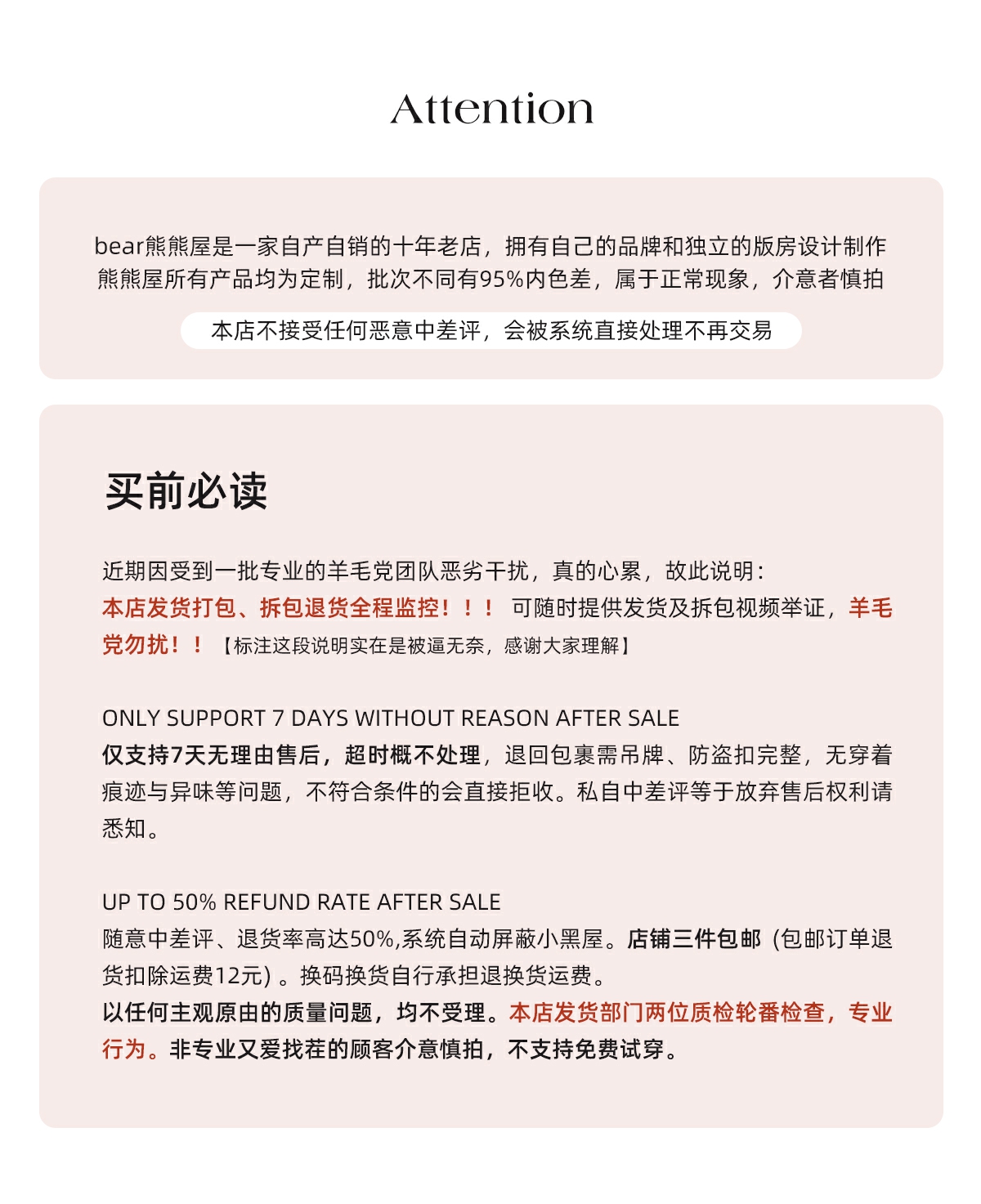 Attention

bear熊熊屋是一家自产自销的十年老店，拥有自己的品牌和独立的版房设计制作
熊熊屋所有产品均为定制，批次不同有95%内色差，属于正常现象，介意者慎拍

本店不接受任何恶意中差评，会被系统直接处理不再交易

买前必读

近期因受到一批专业的羊毛党团队恶劣干扰，真的心累，故此说明：
本店发货打包、拆包退货全程监控！！！ 可随时提供发货及拆包视频举证，羊毛党勿扰！！【标注这段说明实在是被逼无奈，感谢大家理解】

ONLY SUPPORT 7 DAYS WITHOUT REASON AFTER SALE
仅支持7天无理由售后，超时概不处理，退回包裹需吊牌、防盗扣完整，无穿着痕迹与异味等问题，不符合条件的会直接拒收。私自中差评等于放弃售后权利请悉知。

UP TO 50% REFUND RATE AFTER SALE
随意中差评、退货率高达50%,系统自动屏蔽小黑屋。店铺三件包邮（包邮订单退货扣除运费12元）。换码换货自行承担退换货运费。
以任何主观原由的质量问题，均不受理。本店发货部门两位质检轮番检查，专业行为。非专业又爱找茬的顾客介意慎拍，不支持免费试穿。